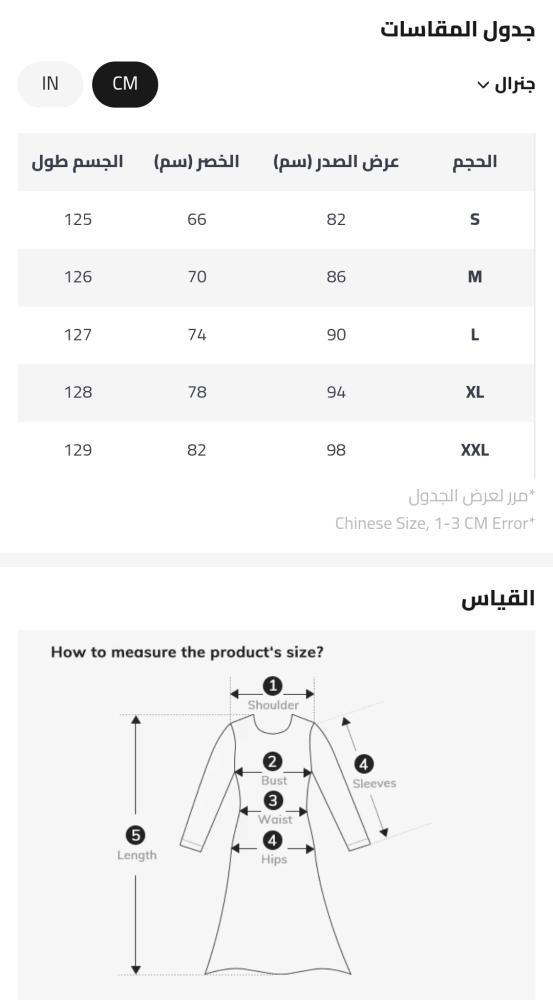 جدول المقاسات

جنرال

CM
IN

| الحجم | عرض الصدر (سم) | الخصر (سم) | الجسم طول |
|---|---|---|---|
| S | 82 | 66 | 125 |
| M | 86 | 70 | 126 |
| L | 90 | 74 | 127 |
| XL | 94 | 78 | 128 |
| XXL | 98 | 82 | 129 |

*مرر لعرض الجدول
*Chinese Size, 1-3 CM Error

القياس

How to measure the product's size?

1 Shoulder
2 Bust
3 Waist
4 Hips
4 Sleeves
5 Length